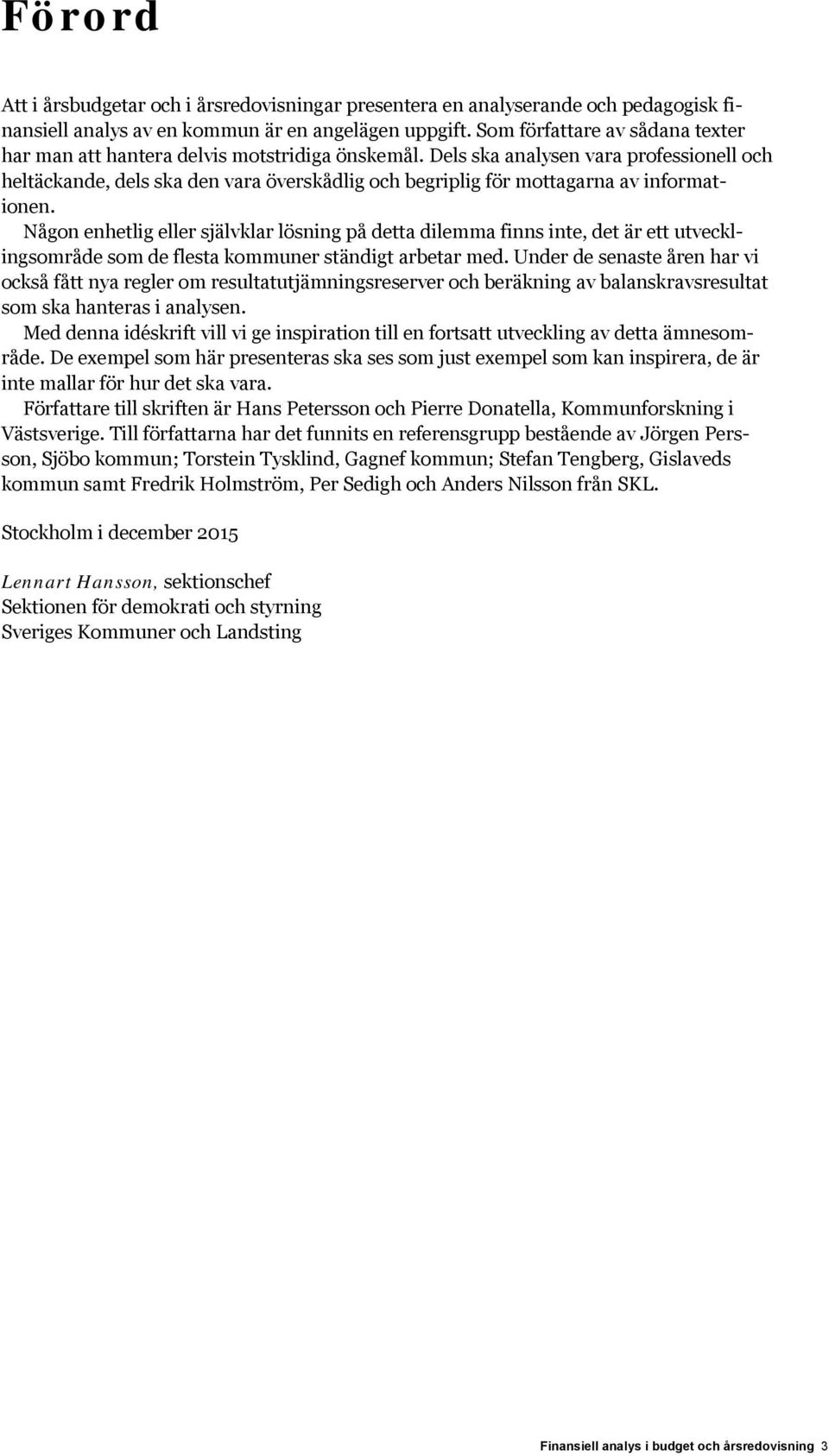 Förord

Att i årsbudgetar och i årsredovisningar presentera en analyserande och pedagogisk finansiell analys av en kommun är en angelägen uppgift. Som författare av sådana texter har man att hantera delvis motstridiga önskemål. Dels ska analysen vara professionell och heltäckande, dels ska den vara överskådlig och begriplig för mottagarna av informationen.

Någon enhetlig eller självklar lösning på detta dilemma finns inte, det är ett utvecklingsområde som de flesta kommuner ständigt arbetar med. Under de senaste åren har vi också fått nya regler om resultatutjämningsreserver och beräkning av balanskravsresultat som ska hanteras i analysen.

Med denna idéskrift vill vi ge inspiration till en fortsatt utveckling av detta ämnesområde. De exempel som här presenteras ska ses som just exempel som kan inspirera, de är inte mallar för hur det ska vara.

Författare till skriften är Hans Petersson och Pierre Donatella, Kommunforskning i Västsverige. Till författarna har det funnits en referensgrupp bestående av Jörgen Persson, Sjöbo kommun; Torstein Tysklind, Gagnef kommun; Stefan Tengberg, Gislaveds kommun samt Fredrik Holmström, Per Sedigh och Anders Nilsson från SKL.

Stockholm i december 2015

Lennart Hansson, sektionschef
Sektionen för demokrati och styrning
Sveriges Kommuner och Landsting

Finansiell analys i budget och årsredovisning 3